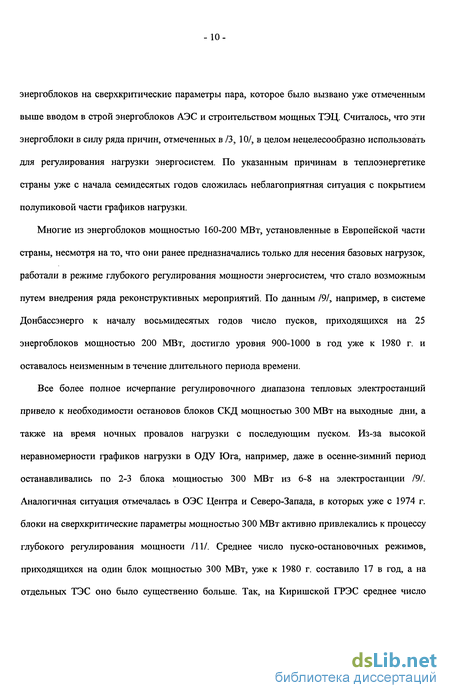 - 10 -

энергоблоков на сверхкритические параметры пара, которое было вызвано уже отмеченным выше вводом в строй энергоблоков АЭС и строительством мощных ТЭЦ. Считалось, что эти энергоблоки в силу ряда причин, отмеченных в /3, 10/, в целом нецелесообразно использовать для регулирования нагрузки энергосистем. По указанным причинам в теплоэнергетике страны уже с начала семидесятых годов сложилась неблагоприятная ситуация с покрытием полупиковой части графиков нагрузки.

Многие из энергоблоков мощностью 160-200 МВт, установленные в Европейской части страны, несмотря на то, что они ранее предназначались только для несения базовых нагрузок, работали в режиме глубокого регулирования мощности энергосистем, что стало возможным путем внедрения ряда реконструктивных мероприятий. По данным /9/, например, в системе Донбассэнерго к началу восьмидесятых годов число пусков, приходящихся на 25 энергоблоков мощностью 200 МВт, достигло уровня 900-1000 в год уже к 1980 г. и оставалось неизменным в течение длительного периода времени.

Все более полное исчерпание регулировочного диапазона тепловых электростанций привело к необходимости остановов блоков СКД мощностью 300 МВт на выходные дни, а также на время ночных провалов нагрузки с последующим пуском. Из-за высокой неравномерности графиков нагрузки в ОДУ Юга, например, даже в осенне-зимний период останавливались по 2-3 блока мощностью 300 МВт из 6-8 на электростанции /9/. Аналогичная ситуация отмечалась в ОЭС Центра и Северо-Запада, в которых уже с 1974 г. блоки на сверхкритические параметры мощностью 300 МВт активно привлекались к процессу глубокого регулирования мощности /11/. Среднее число пуско-остановочных режимов, приходящихся на один блок мощностью 300 МВт, уже к 1980 г. составило 17 в год, а на отдельных ТЭС оно было существенно больше. Так, на Киришской ГРЭС среднее число

dsLib.net
библиотека диссертаций